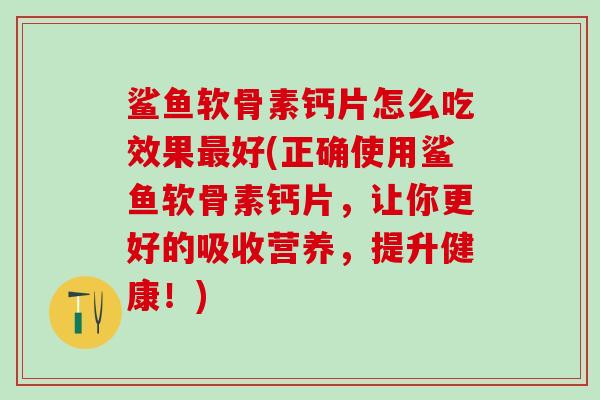 鲨鱼软骨素钙片怎么吃效果最好(正确使用鲨鱼软骨素钙片，让你更好的吸收营养，提升健康！)